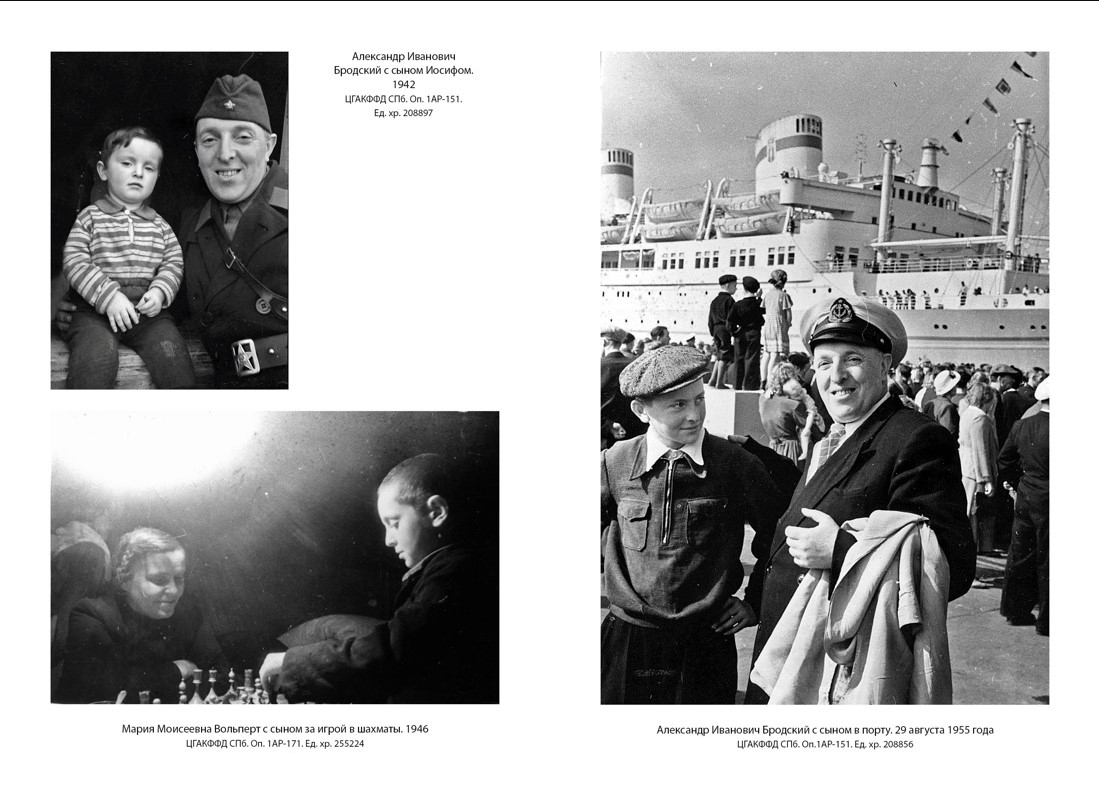 Александр Иванович Бродский с сыном Иосифом. 1942
ЦГАКФФД СПб. Оп. 1АР-151. Ед. хр. 208897

Мария Моисеевна Вольперт с сыном за игрой в шахматы. 1946
ЦГАКФФД СПб. Оп. 1АР-171. Ед. хр. 255224

Александр Иванович Бродский с сыном в порту. 29 августа 1955 года
ЦГАКФФД СПб. Оп.1АР-151. Ед. хр. 208856